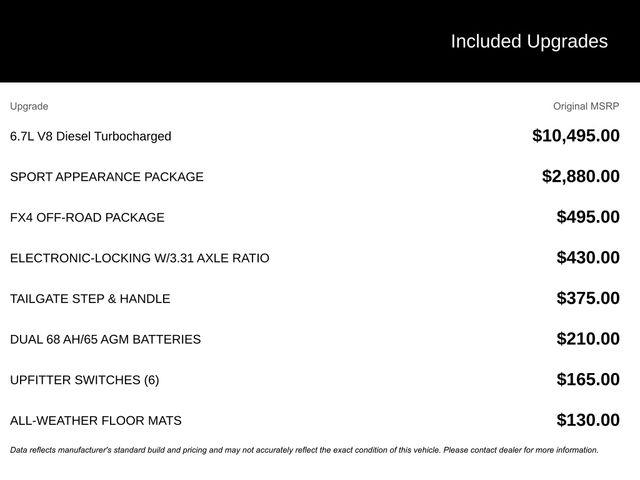 Included Upgrades

| Upgrade | Original MSRP |
|---|---|
| 6.7L V8 Diesel Turbocharged | \$10,495.00 |
| SPORT APPEARANCE PACKAGE | \$2,880.00 |
| FX4 OFF-ROAD PACKAGE | \$495.00 |
| ELECTRONIC-LOCKING W/3.31 AXLE RATIO | \$430.00 |
| TAILGATE STEP & HANDLE | \$375.00 |
| DUAL 68 AH/65 AGM BATTERIES | \$210.00 |
| UPFITTER SWITCHES (6) | \$165.00 |
| ALL-WEATHER FLOOR MATS | \$130.00 |

Data reflects manufacturer's standard build and pricing and may not accurately reflect the exact condition of this vehicle. Please contact dealer for more information.